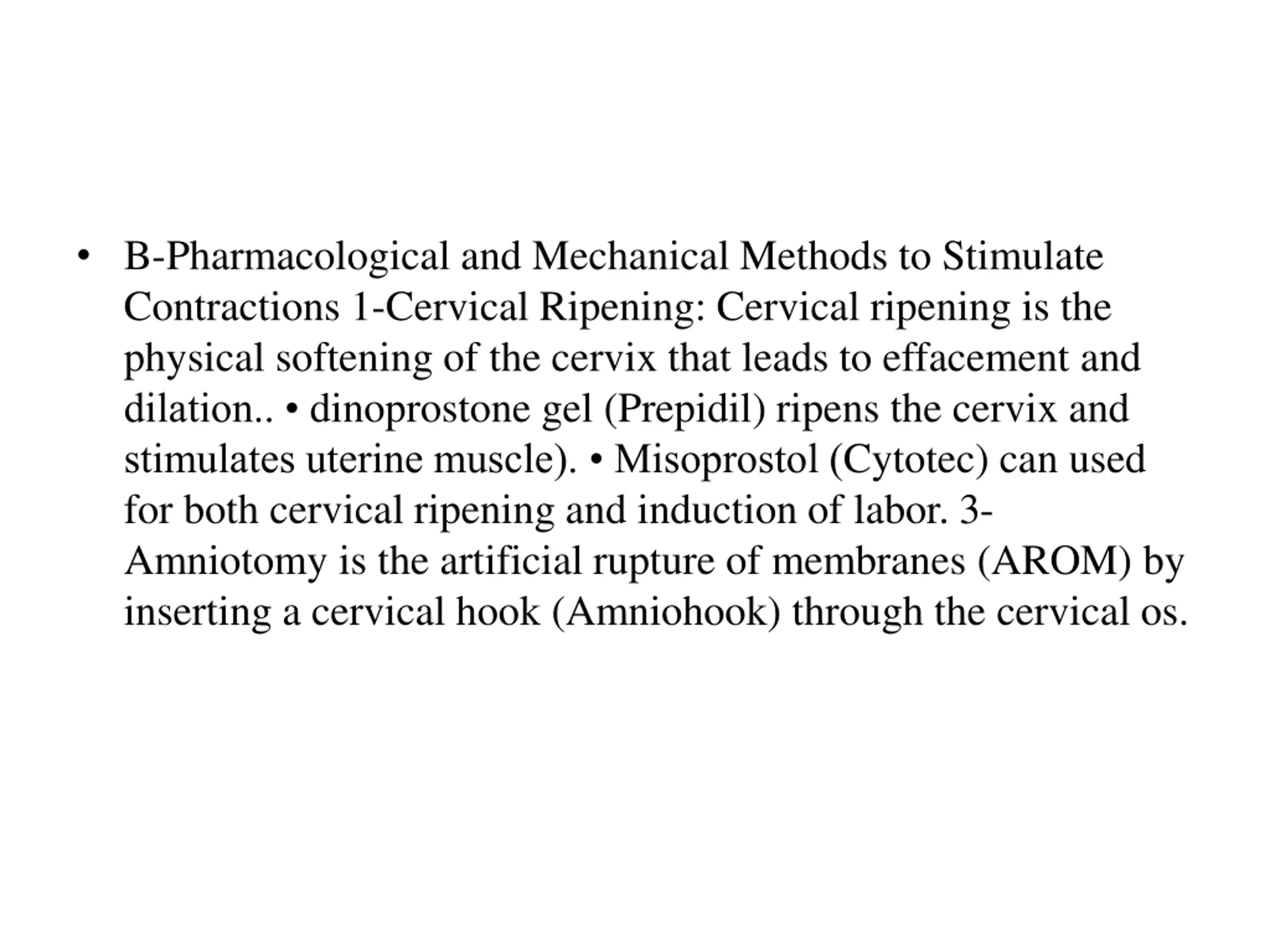 • B-Pharmacological and Mechanical Methods to Stimulate Contractions 1-Cervical Ripening: Cervical ripening is the physical softening of the cervix that leads to effacement and dilation.. • dinoprostone gel (Prepidil) ripens the cervix and stimulates uterine muscle). • Misoprostol (Cytotec) can used for both cervical ripening and induction of labor. 3-Amniotomy is the artificial rupture of membranes (AROM) by inserting a cervical hook (Amniohook) through the cervical os.